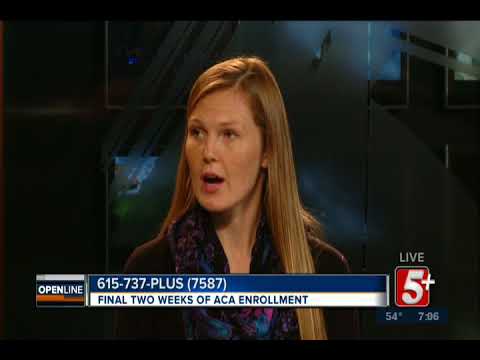 OPENLINE

615-737-PLUS (7587)
FINAL TWO WEEKS OF ACA ENROLLMENT

LIVE
5+
54° 7:06